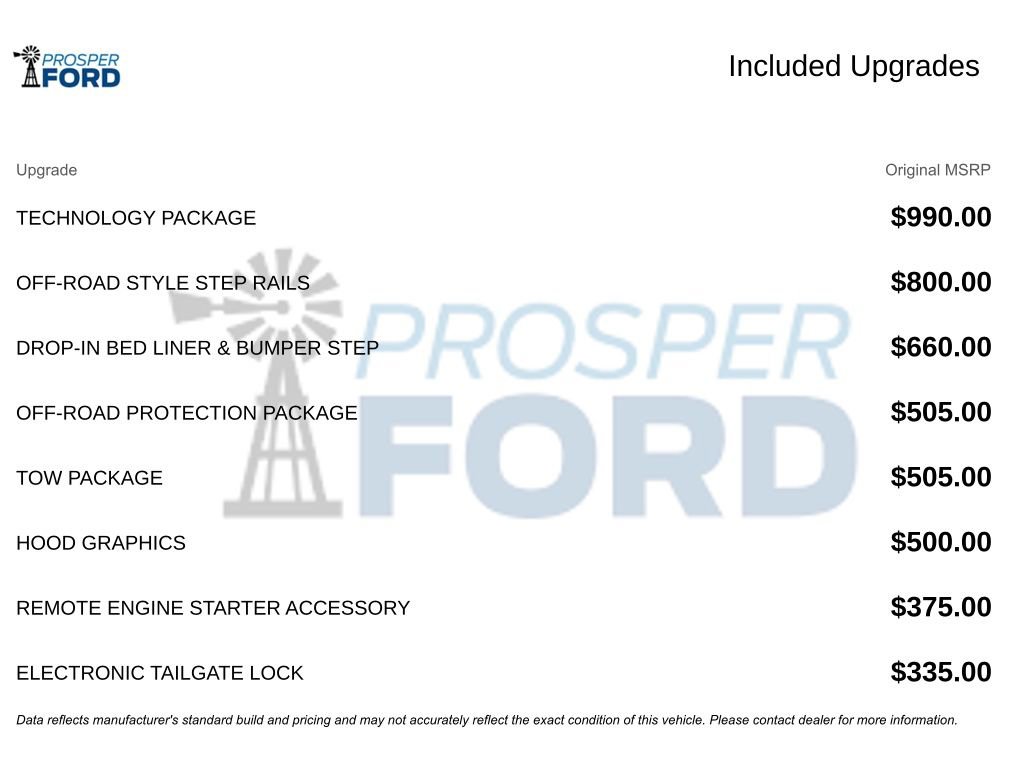 PROSPER FORD

Included Upgrades

| Upgrade | Original MSRP |
|---|---|
| TECHNOLOGY PACKAGE | $990.00 |
| OFF-ROAD STYLE STEP RAILS | $800.00 |
| DROP-IN BED LINER & BUMPER STEP | $660.00 |
| OFF-ROAD PROTECTION PACKAGE | $505.00 |
| TOW PACKAGE | $505.00 |
| HOOD GRAPHICS | $500.00 |
| REMOTE ENGINE STARTER ACCESSORY | $375.00 |
| ELECTRONIC TAILGATE LOCK | $335.00 |

PROSPER FORD

Data reflects manufacturer's standard build and pricing and may not accurately reflect the exact condition of this vehicle. Please contact dealer for more information.